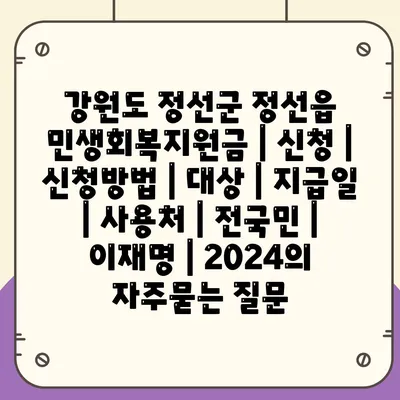 강원도 정선군 정선읍 민생회복지원금 | 신청 | 신청방법 | 대상 | 지급일 | 사용처 | 전국민 | 이재명 | 2024의 자주묻는 질문